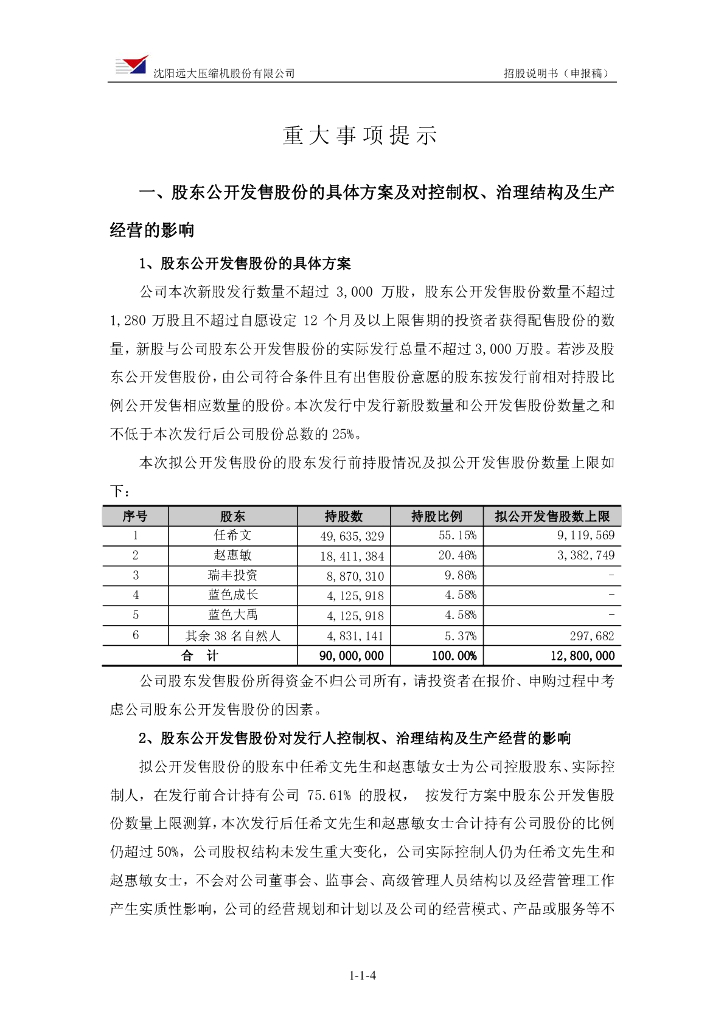 沈阳远大压缩机股份有限公司

招股说明书（申报稿）

重大事项提示

一、股东公开发售股份的具体方案及对控制权、治理结构及生产经营的影响

1、股东公开发售股份的具体方案

公司本次新股发行数量不超过 3,000 万股，股东公开发售股份数量不超过 1,280 万股且不超过自愿设定 12 个月及以上限售期的投资者获得配售股份的数量，新股与公司股东公开发售股份的实际发行总量不超过 3,000 万股。若涉及股东公开发售股份，由公司符合条件且有出售股份意愿的股东按发行前相对持股比例公开发售相应数量的股份。本次发行中发行新股数量和公开发售股份数量之和不低于本次发行后公司股份总数的 25%。

本次拟公开发售股份的股东发行前持股情况及拟公开发售股份数量上限如下：

| 序号 | 股东 | 持股数 | 持股比例 | 拟公开发售股数上限 |
|---|---|---|---|---|
| 1 | 任希文 | 49,635,329 | 55.15% | 9,119,569 |
| 2 | 赵惠敏 | 18,411,384 | 20.46% | 3,382,749 |
| 3 | 瑞丰投资 | 8,870,310 | 9.86% | - |
| 4 | 蓝色成长 | 4,125,918 | 4.58% | - |
| 5 | 蓝色大禹 | 4,125,918 | 4.58% | - |
| 6 | 其余 38 名自然人 | 4,831,141 | 5.37% | 297,682 |
| 合　计 | | 90,000,000 | 100.00% | 12,800,000 |

公司股东发售股份所得资金不归公司所有，请投资者在报价、申购过程中考虑公司股东公开发售股份的因素。

2、股东公开发售股份对发行人控制权、治理结构及生产经营的影响

拟公开发售股份的股东中任希文先生和赵惠敏女士为公司控股股东、实际控制人，在发行前合计持有公司 75.61% 的股权， 按发行方案中股东公开发售股份数量上限测算，本次发行后任希文先生和赵惠敏女士合计持有公司股份的比例仍超过 50%，公司股权结构未发生重大变化，公司实际控制人仍为任希文先生和赵惠敏女士，不会对公司董事会、监事会、高级管理人员结构以及经营管理工作产生实质性影响，公司的经营规划和计划以及公司的经营模式、产品或服务等不

1-1-4